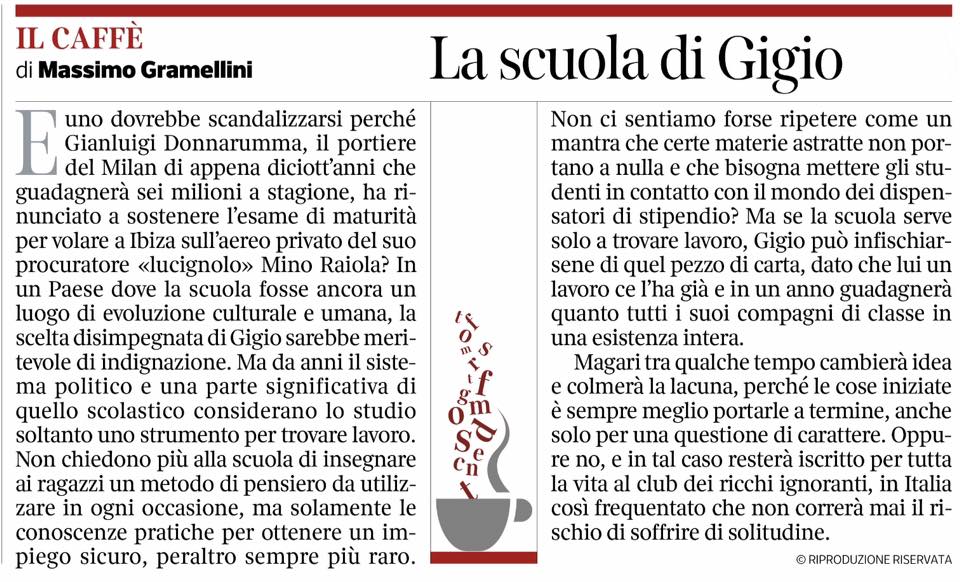 IL CAFFÈ
di Massimo Gramellini

La scuola di Gigio

E uno dovrebbe scandalizzarsi perché Gianluigi Donnarumma, il portiere del Milan di appena diciott'anni che guadagnerà sei milioni a stagione, ha rinunciato a sostenere l'esame di maturità per volare a Ibiza sull'aereo privato del suo procuratore «lucignolo» Mino Raiola? In un Paese dove la scuola fosse ancora un luogo di evoluzione culturale e umana, la scelta disimpegnata di Gigio sarebbe meritevole di indignazione. Ma da anni il sistema politico e una parte significativa di quello scolastico considerano lo studio soltanto uno strumento per trovare lavoro. Non chiedono più alla scuola di insegnare ai ragazzi un metodo di pensiero da utilizzare in ogni occasione, ma solamente le conoscenze pratiche per ottenere un impiego sicuro, peraltro sempre più raro.

Non ci sentiamo forse ripetere come un mantra che certe materie astratte non portano a nulla e che bisogna mettere gli studenti in contatto con il mondo dei dispensatori di stipendio? Ma se la scuola serve solo a trovare lavoro, Gigio può infischiarsene di quel pezzo di carta, dato che lui un lavoro ce l'ha già e in un anno guadagnerà quanto tutti i suoi compagni di classe in una esistenza intera.

Magari tra qualche tempo cambierà idea e colmerà la lacuna, perché le cose iniziate è sempre meglio portarle a termine, anche solo per una questione di carattere. Oppure no, e in tal caso resterà iscritto per tutta la vita al club dei ricchi ignoranti, in Italia così frequentato che non correrà mai il rischio di soffrire di solitudine.

© RIPRODUZIONE RISERVATA